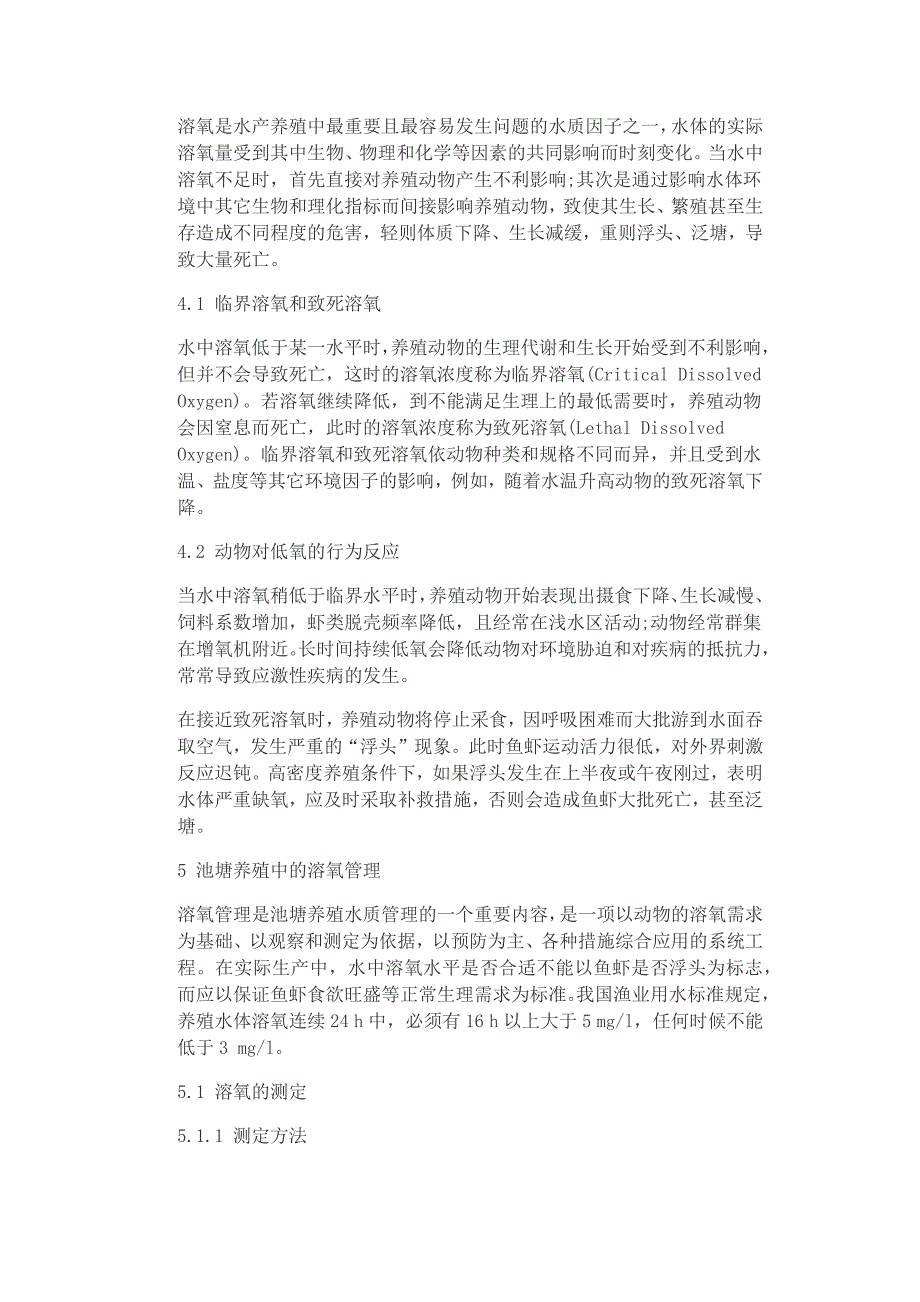 溶氧是水产养殖中最重要且最容易发生问题的水质因子之一，水体的实际溶氧量受到其中生物、物理和化学等因素的共同影响而时刻变化。当水中溶氧不足时，首先直接对养殖动物产生不利影响;其次是通过影响水体环境中其它生物和理化指标而间接影响养殖动物，致使其生长、繁殖甚至生存造成不同程度的危害，轻则体质下降、生长减缓，重则浮头、泛塘，导致大量死亡。

4.1 临界溶氧和致死溶氧

水中溶氧低于某一水平时，养殖动物的生理代谢和生长开始受到不利影响，但并不会导致死亡，这时的溶氧浓度称为临界溶氧(Critical Dissolved Oxygen)。若溶氧继续降低，到不能满足生理上的最低需要时，养殖动物会因窒息而死亡，此时的溶氧浓度称为致死溶氧(Lethal Dissolved Oxygen)。临界溶氧和致死溶氧依动物种类和规格不同而异，并且受到水温、盐度等其它环境因子的影响，例如，随着水温升高动物的致死溶氧下降。

4.2 动物对低氧的行为反应

当水中溶氧稍低于临界水平时，养殖动物开始表现出摄食下降、生长减慢、饲料系数增加，虾类脱壳频率降低，且经常在浅水区活动;动物经常群集在增氧机附近。长时间持续低氧会降低动物对环境胁迫和对疾病的抵抗力，常常导致应激性疾病的发生。

在接近致死溶氧时，养殖动物将停止采食，因呼吸困难而大批游到水面吞取空气，发生严重的“浮头”现象。此时鱼虾运动活力很低，对外界刺激反应迟钝。高密度养殖条件下，如果浮头发生在上半夜或午夜刚过，表明水体严重缺氧，应及时采取补救措施，否则会造成鱼虾大批死亡，甚至泛塘。

5 池塘养殖中的溶氧管理

溶氧管理是池塘养殖水质管理的一个重要内容，是一项以动物的溶氧需求为基础、以观察和测定为依据，以预防为主、各种措施综合应用的系统工程。在实际生产中，水中溶氧水平是否合适不能以鱼虾是否浮头为标志，而应以保证鱼虾食欲旺盛等正常生理需求为标准。我国渔业用水标准规定，养殖水体溶氧连续 24 h 中，必须有 16 h 以上大于 5 mg/l，任何时候不能低于 3 mg/l。

5.1 溶氧的测定

5.1.1 测定方法